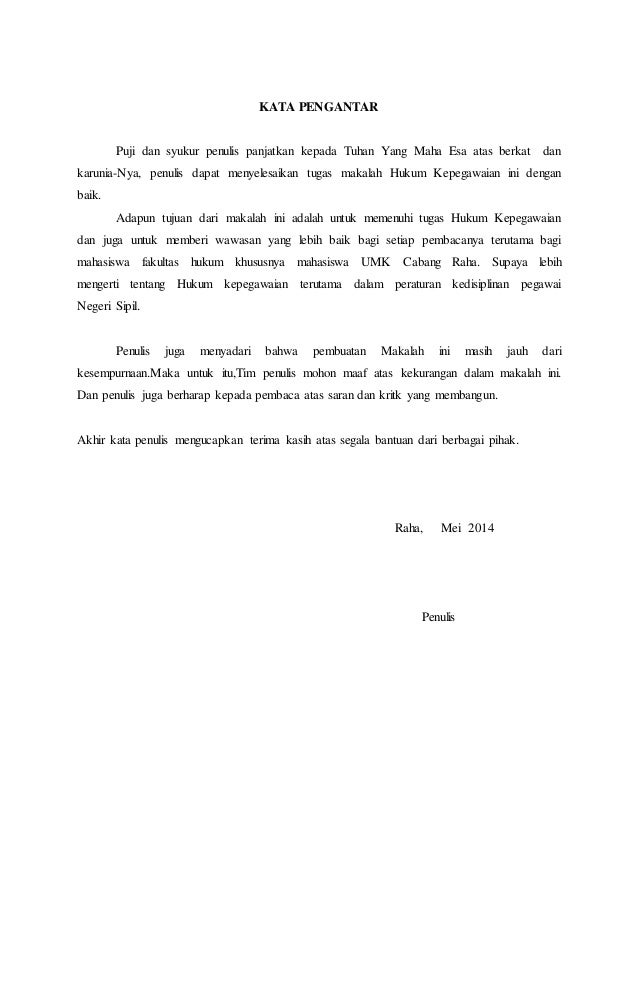 KATA PENGANTAR

Puji dan syukur penulis panjatkan kepada Tuhan Yang Maha Esa atas berkat dan karunia-Nya, penulis dapat menyelesaikan tugas makalah Hukum Kepegawaian ini dengan baik.

Adapun tujuan dari makalah ini adalah untuk memenuhi tugas Hukum Kepegawaian dan juga untuk memberi wawasan yang lebih baik bagi setiap pembacanya terutama bagi mahasiswa fakultas hukum khususnya mahasiswa UMK Cabang Raha. Supaya lebih mengerti tentang Hukum kepegawaian terutama dalam peraturan kedisiplinan pegawai Negeri Sipil.

Penulis juga menyadari bahwa pembuatan Makalah ini masih jauh dari kesempurnaan.Maka untuk itu,Tim penulis mohon maaf atas kekurangan dalam makalah ini. Dan penulis juga berharap kepada pembaca atas saran dan kritk yang membangun.

Akhir kata penulis mengucapkan terima kasih atas segala bantuan dari berbagai pihak.

Raha, Mei 2014

Penulis